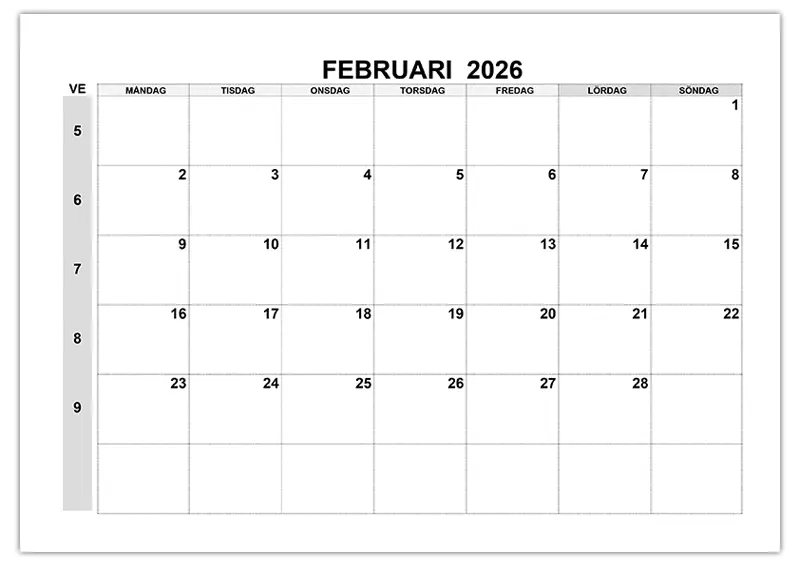 FEBRUARI 2026

| VE | MÅNDAG | TISDAG | ONSDAG | TORSDAG | FREDAG | LÖRDAG | SÖNDAG |
|---|---|---|---|---|---|---|---|
| 5 | | | | | | | 1 |
| 6 | 2 | 3 | 4 | 5 | 6 | 7 | 8 |
| 7 | 9 | 10 | 11 | 12 | 13 | 14 | 15 |
| 8 | 16 | 17 | 18 | 19 | 20 | 21 | 22 |
| 9 | 23 | 24 | 25 | 26 | 27 | 28 | |
| | | | | | | | |